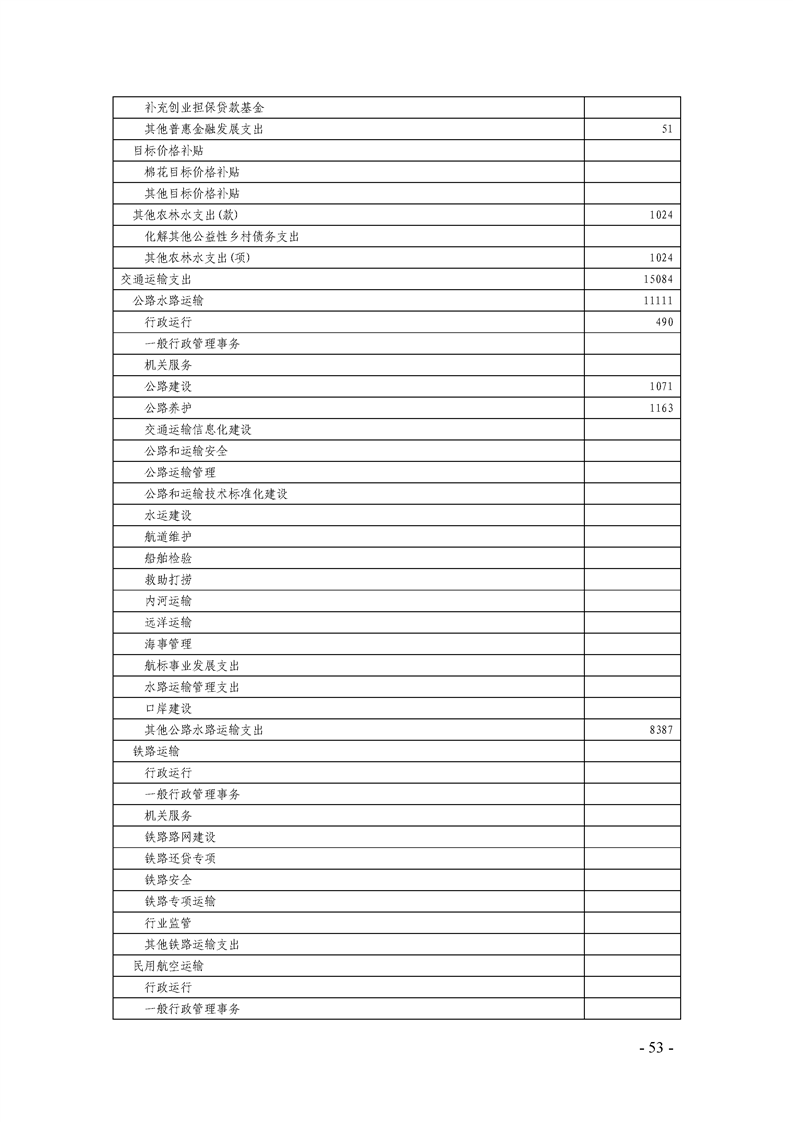 | | |
|---|---|
| 补充创业担保贷款基金 | |
| 其他普惠金融发展支出 | 51 |
| 目标价格补贴 | |
| 棉花目标价格补贴 | |
| 其他目标价格补贴 | |
| 其他农林水支出(款) | 1024 |
| 化解其他公益性乡村债务支出 | |
| 其他农林水支出(项) | 1024 |
| 交通运输支出 | 15084 |
| 公路水路运输 | 11111 |
| 行政运行 | 490 |
| 一般行政管理事务 | |
| 机关服务 | |
| 公路建设 | 1071 |
| 公路养护 | 1163 |
| 交通运输信息化建设 | |
| 公路和运输安全 | |
| 公路运输管理 | |
| 公路和运输技术标准化建设 | |
| 水运建设 | |
| 航道维护 | |
| 船舶检验 | |
| 救助打捞 | |
| 内河运输 | |
| 远洋运输 | |
| 海事管理 | |
| 航标事业发展支出 | |
| 水路运输管理支出 | |
| 口岸建设 | |
| 其他公路水路运输支出 | 8387 |
| 铁路运输 | |
| 行政运行 | |
| 一般行政管理事务 | |
| 机关服务 | |
| 铁路路网建设 | |
| 铁路还贷专项 | |
| 铁路安全 | |
| 铁路专项运输 | |
| 行业监管 | |
| 其他铁路运输支出 | |
| 民用航空运输 | |
| 行政运行 | |
| 一般行政管理事务 | |

- 53 -